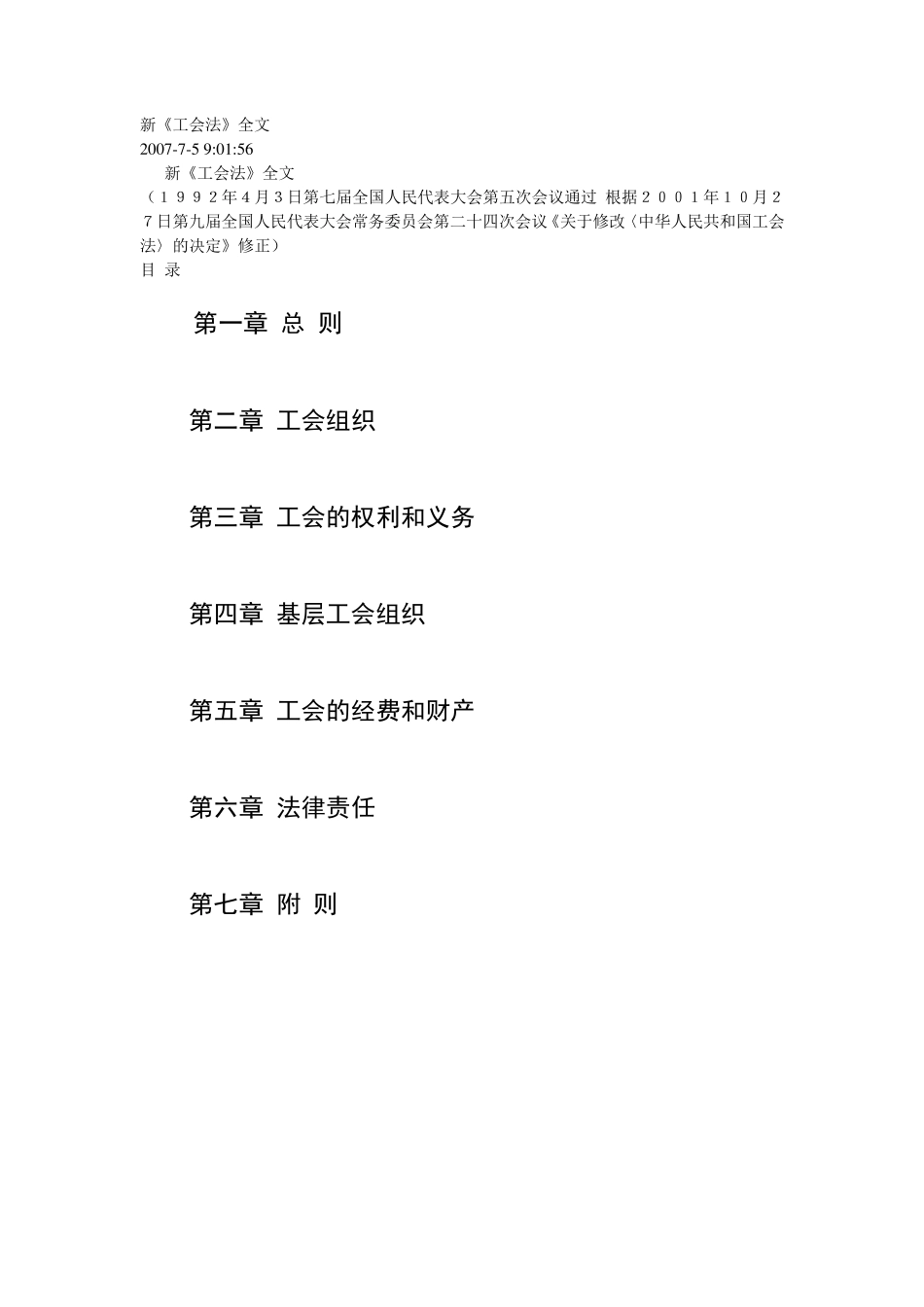 新《工会法》全文
2007-7-5 9:01:56
新《工会法》全文
（１９９２年４月３日第七届全国人民代表大会第五次会议通过 根据２００１年１０月２７日第九届全国人民代表大会常务委员会第二十四次会议《关于修改〈中华人民共和国工会法〉的决定》修正）
目 录

第一章 总 则

第二章 工会组织

第三章 工会的权利和义务

第四章 基层工会组织

第五章 工会的经费和财产

第六章 法律责任

第七章 附 则